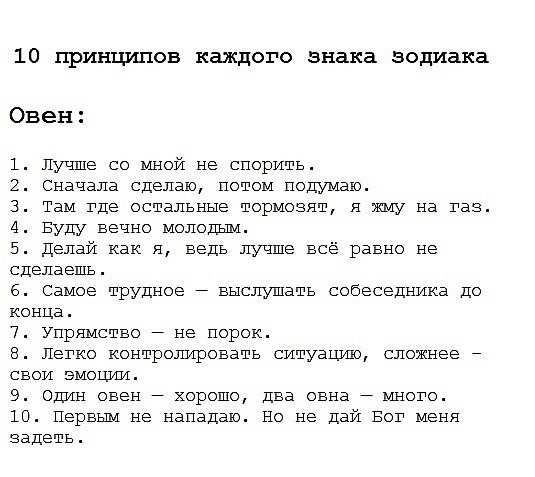 10 принципов каждого знака зодиака

Овен:

1. Лучше со мной не спорить.
2. Сначала сделаю, потом подумаю.
3. Там где остальные тормозят, я жму на газ.
4. Буду вечно молодым.
5. Делай как я, ведь лучше всё равно не сделаешь.
6. Самое трудное — выслушать собеседника до конца.
7. Упрямство — не порок.
8. Легко контролировать ситуацию, сложнее - свои эмоции.
9. Один овен — хорошо, два овна — много.
10. Первым не нападаю. Но не дай Бог меня задеть.